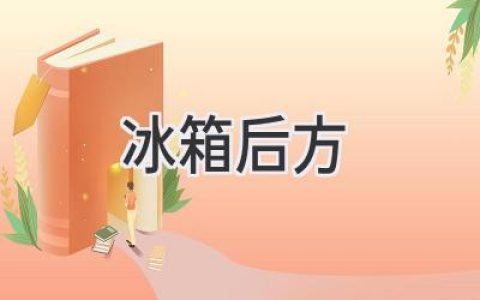 冰箱后方